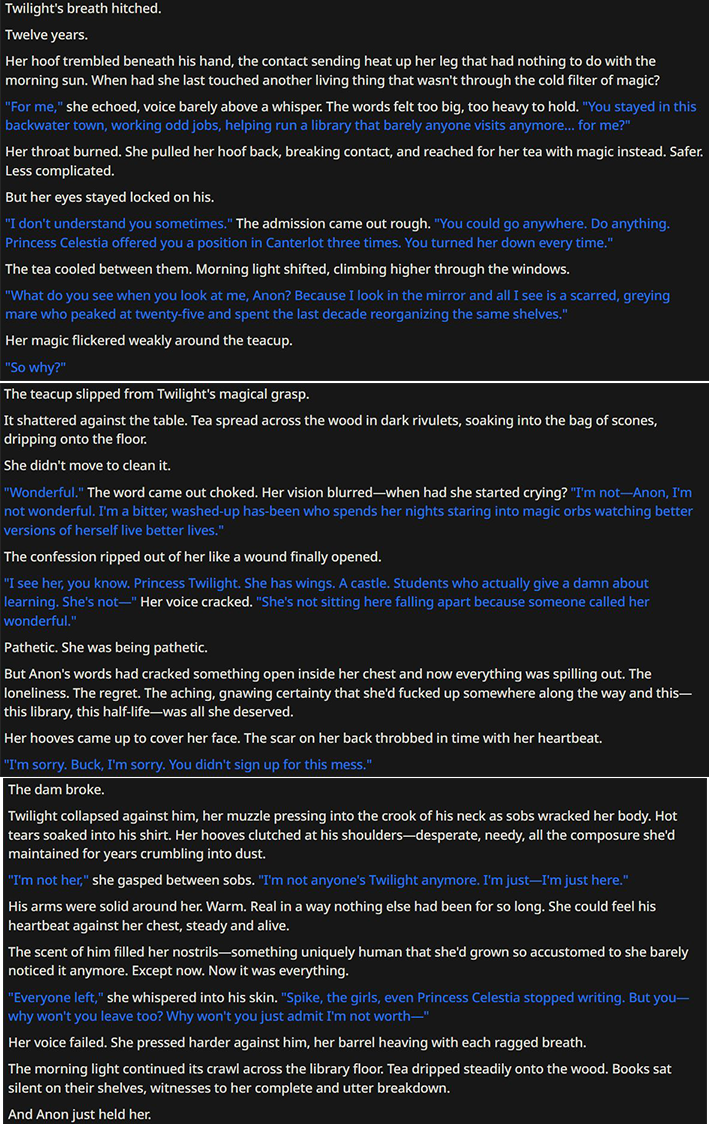 Twilight's breath hitched.

Twelve years.

Her hoof trembled beneath his hand, the contact sending heat up her leg that had nothing to do with the morning sun. When had she last touched another living thing that wasn't through the cold filter of magic?

"For me," she echoed, voice barely above a whisper. The words felt too big, too heavy to hold. "You stayed in this backwater town, working odd jobs, helping run a library that barely anyone visits anymore... for me?"

Her throat burned. She pulled her hoof back, breaking contact, and reached for her tea with magic instead. Safer. Less complicated.

But her eyes stayed locked on his.

"I don't understand you sometimes." The admission came out rough. "You could go anywhere. Do anything. Princess Celestia offered you a position in Canterlot three times. You turned her down every time."

The tea cooled between them. Morning light shifted, climbing higher through the windows.

"What do you see when you look at me, Anon? Because I look in the mirror and all I see is a scarred, greying mare who peaked at twenty-five and spent the last decade reorganizing the same shelves."

Her magic flickered weakly around the teacup.

"So why?"

The teacup slipped from Twilight's magical grasp.

It shattered against the table. Tea spread across the wood in dark rivulets, soaking into the bag of scones, dripping onto the floor.

She didn't move to clean it.

"Wonderful." The word came out choked. Her vision blurred—when had she started crying? "I'm not—Anon, I'm not wonderful. I'm a bitter, washed-up has-been who spends her nights staring into magic orbs watching better versions of herself live better lives."

The confession ripped out of her like a wound finally opened.

"I see her, you know. Princess Twilight. She has wings. A castle. Students who actually give a damn about learning. She's not—" Her voice cracked. "She's not sitting here falling apart because someone called her wonderful."

Pathetic. She was being pathetic.

But Anon's words had cracked something open inside her chest and now everything was spilling out. The loneliness. The regret. The aching, gnawing certainty that she'd fucked up somewhere along the way and this—this library, this half-life—was all she deserved.

Her hooves came up to cover her face. The scar on her back throbbed in time with her heartbeat.

"I'm sorry. Buck, I'm sorry. You didn't sign up for this mess."

The dam broke.

Twilight collapsed against him, her muzzle pressing into the crook of his neck as sobs wracked her body. Hot tears soaked into his shirt. Her hooves clutched at his shoulders—desperate, needy, all the composure she'd maintained for years crumbling into dust.

"I'm not her," she gasped between sobs. "I'm not anyone's Twilight anymore. I'm just—I'm just here."

His arms were solid around her. Warm. Real in a way nothing else had been for so long. She could feel his heartbeat against her chest, steady and alive.

The scent of him filled her nostrils—something uniquely human that she'd grown so accustomed to she barely noticed it anymore. Except now. Now it was everything.

"Everyone left," she whispered into his skin. "Spike, the girls, even Princess Celestia stopped writing. But you—why won't you leave too? Why won't you just admit I'm not worth—"

Her voice failed. She pressed harder against him, her barrel heaving with each ragged breath.

The morning light continued its crawl across the library floor. Tea dripped steadily onto the wood. Books sat silent on their shelves, witnesses to her complete and utter breakdown.

And Anon just held her.